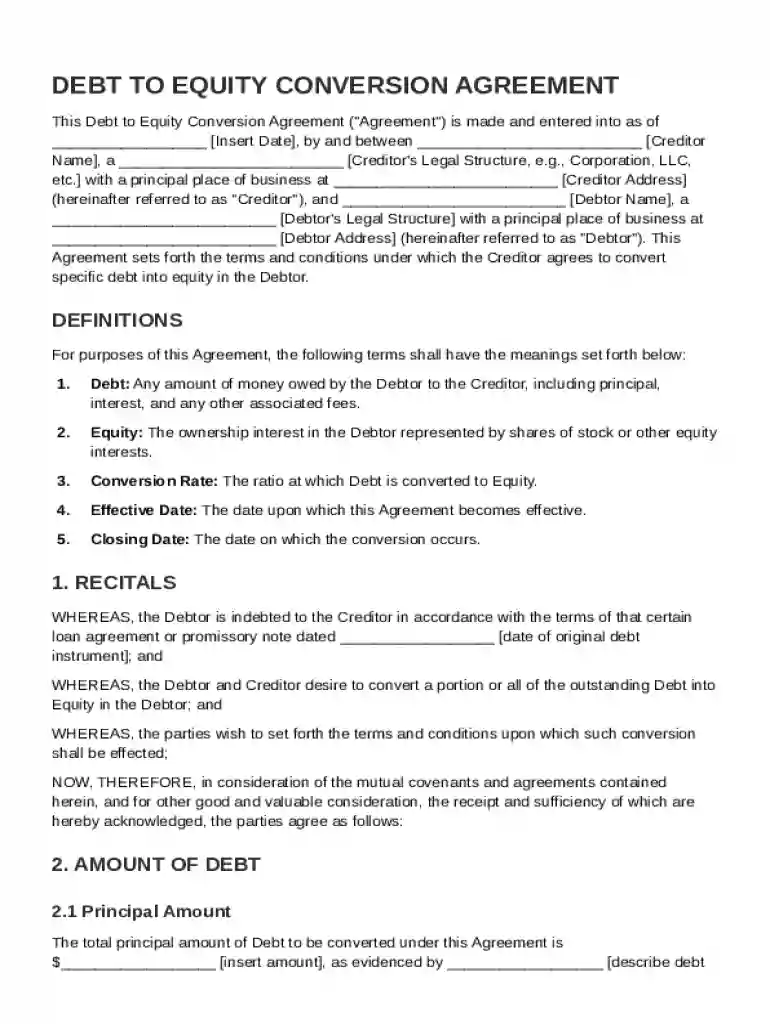 DEBT TO EQUITY CONVERSION AGREEMENT

This Debt to Equity Conversion Agreement ("Agreement") is made and entered into as of ____ [Insert Date], by and between ____ [Creditor Name], a ____ [Creditor's Legal Structure, e.g., Corporation, LLC, etc.] with a principal place of business at ____ [Creditor Address] (hereinafter referred to as "Creditor"), and ____ [Debtor Name], a ____ [Debtor's Legal Structure] with a principal place of business at ____ [Debtor Address] (hereinafter referred to as "Debtor"). This Agreement sets forth the terms and conditions under which the Creditor agrees to convert specific debt into equity in the Debtor.

DEFINITIONS

For purposes of this Agreement, the following terms shall have the meanings set forth below:

1. Debt: Any amount of money owed by the Debtor to the Creditor, including principal, interest, and any other associated fees.

2. Equity: The ownership interest in the Debtor represented by shares of stock or other equity interests.

3. Conversion Rate: The ratio at which Debt is converted to Equity.

4. Effective Date: The date upon which this Agreement becomes effective.

5. Closing Date: The date on which the conversion occurs.

1. RECITALS

WHEREAS, the Debtor is indebted to the Creditor in accordance with the terms of that certain loan agreement or promissory note dated ____ [date of original debt instrument]; and

WHEREAS, the Debtor and Creditor desire to convert a portion or all of the outstanding Debt into Equity in the Debtor; and

WHEREAS, the parties wish to set forth the terms and conditions upon which such conversion shall be effected;

NOW, THEREFORE, in consideration of the mutual covenants and agreements contained herein, and for other good and valuable consideration, the receipt and sufficiency of which are hereby acknowledged, the parties agree as follows:

2. AMOUNT OF DEBT

2.1 Principal Amount

The total principal amount of Debt to be converted under this Agreement is $____ [insert amount], as evidenced by ____ [describe debt